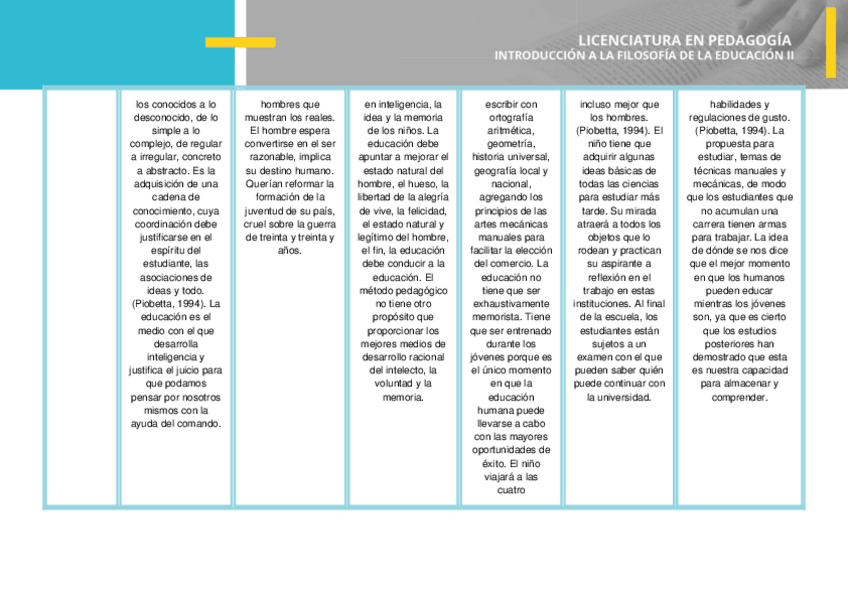 LICENCIATURA EN PEDAGOGÍA
INTRODUCCIÓN A LA FILOSOFÍA DE LA EDUCACIÓN II

| | | | | | | |
|---|---|---|---|---|---|---|
| | los conocidos a lo desconocido, de lo simple a lo complejo, de regular a irregular, concreto a abstracto. Es la adquisición de una cadena de conocimiento, cuya coordinación debe justificarse en el espíritu del estudiante, las asociaciones de ideas y todo. (Piobetta, 1994). La educación es el medio con el que desarrolla inteligencia y justifica el juicio para que podamos pensar por nosotros mismos con la ayuda del comando. | hombres que muestran los reales. El hombre espera convertirse en el ser razonable, implica su destino humano. Querían reformar la formación de la juventud de su país, cruel sobre la guerra de treinta y treinta y años. | en inteligencia, la idea y la memoria de los niños. La educación debe apuntar a mejorar el estado natural del hombre, el hueso, la libertad de la alegría de vive, la felicidad, el estado natural y legítimo del hombre, el fin, la educación debe conducir a la educación. El método pedagógico no tiene otro propósito que proporcionar los mejores medios de desarrollo racional del intelecto, la voluntad y la memoria. | escribir con ortografía aritmética, geometría, historia universal, geografía local y nacional, agregando los principios de las artes mecánicas manuales para facilitar la elección del comercio. La educación no tiene que ser exhaustivamente memorista. Tiene que ser entrenado durante los jóvenes porque es el único momento en que la educación humana puede llevarse a cabo con las mayores oportunidades de éxito. El niño viajará a las cuatro | incluso mejor que los hombres. (Piobetta, 1994). El niño tiene que adquirir algunas ideas básicas de todas las ciencias para estudiar más tarde. Su mirada atraerá a todos los objetos que lo rodean y practican su aspirante a reflexión en el trabajo en estas instituciones. Al final de la escuela, los estudiantes están sujetos a un examen con el que pueden saber quién puede continuar con la universidad. | habilidades y regulaciones de gusto. (Piobetta, 1994). La propuesta para estudiar, temas de técnicas manuales y mecánicas, de modo que los estudiantes que no acumulan una carrera tienen armas para trabajar. La idea de dónde se nos dice que el mejor momento en que los humanos pueden educar mientras los jóvenes son, ya que es cierto que los estudios posteriores han demostrado que esta es nuestra capacidad para almacenar y comprender. |